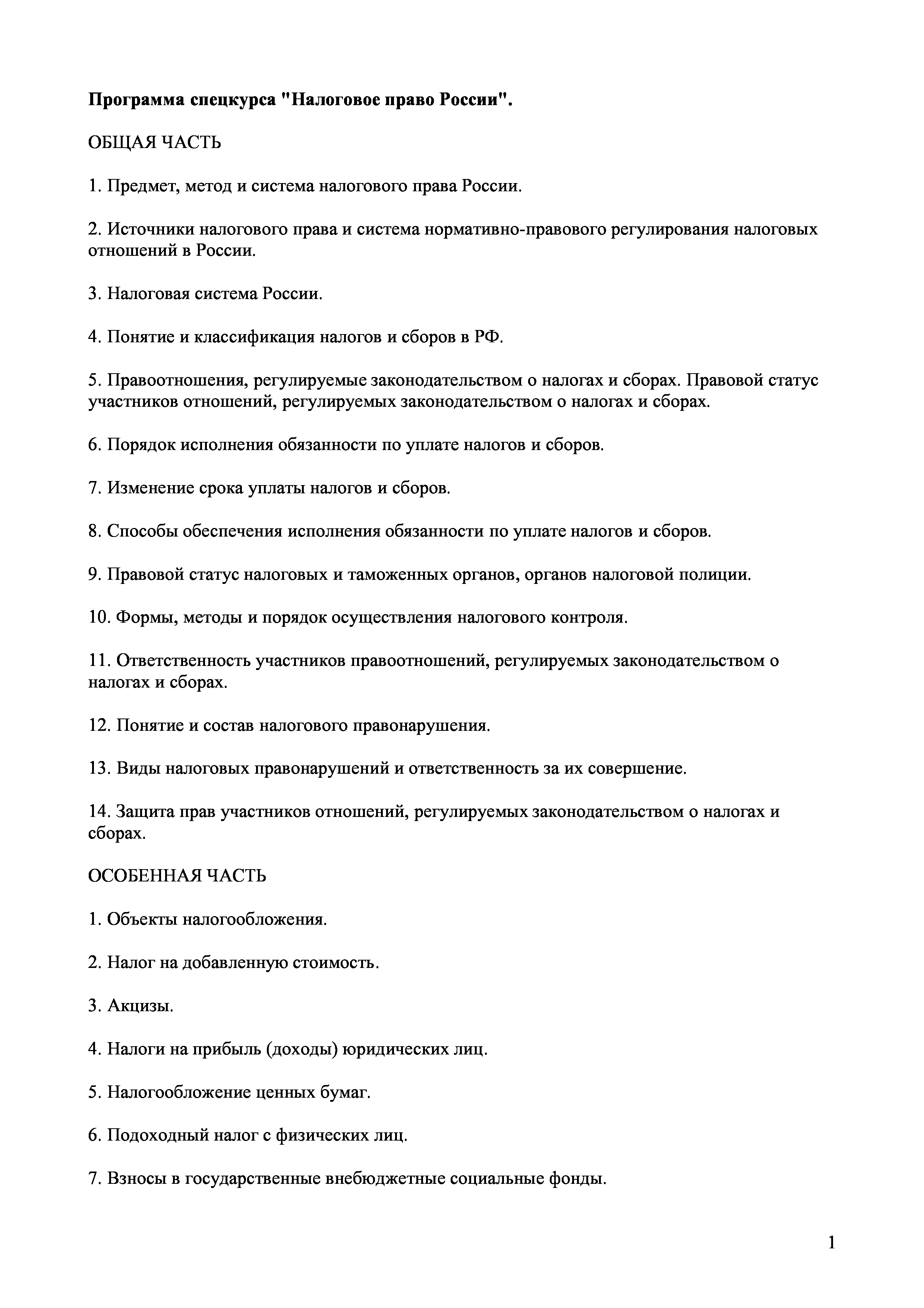 Программа спецкурса "Налоговое право России".

ОБЩАЯ ЧАСТЬ

1. Предмет, метод и система налогового права России.

2. Источники налогового права и система нормативно-правового регулирования налоговых отношений в России.

3. Налоговая система России.

4. Понятие и классификация налогов и сборов в РФ.

5. Правоотношения, регулируемые законодательством о налогах и сборах. Правовой статус участников отношений, регулируемых законодательством о налогах и сборах.

6. Порядок исполнения обязанности по уплате налогов и сборов.

7. Изменение срока уплаты налогов и сборов.

8. Способы обеспечения исполнения обязанности по уплате налогов и сборов.

9. Правовой статус налоговых и таможенных органов, органов налоговой полиции.

10. Формы, методы и порядок осуществления налогового контроля.

11. Ответственность участников правоотношений, регулируемых законодательством о налогах и сборах.

12. Понятие и состав налогового правонарушения.

13. Виды налоговых правонарушений и ответственность за их совершение.

14. Защита прав участников отношений, регулируемых законодательством о налогах и сборах.

ОСОБЕННАЯ ЧАСТЬ

1. Объекты налогообложения.

2. Налог на добавленную стоимость.

3. Акцизы.

4. Налоги на прибыль (доходы) юридических лиц.

5. Налогообложение ценных бумаг.

6. Подоходный налог с физических лиц.

7. Взносы в государственные внебюджетные социальные фонды.

1